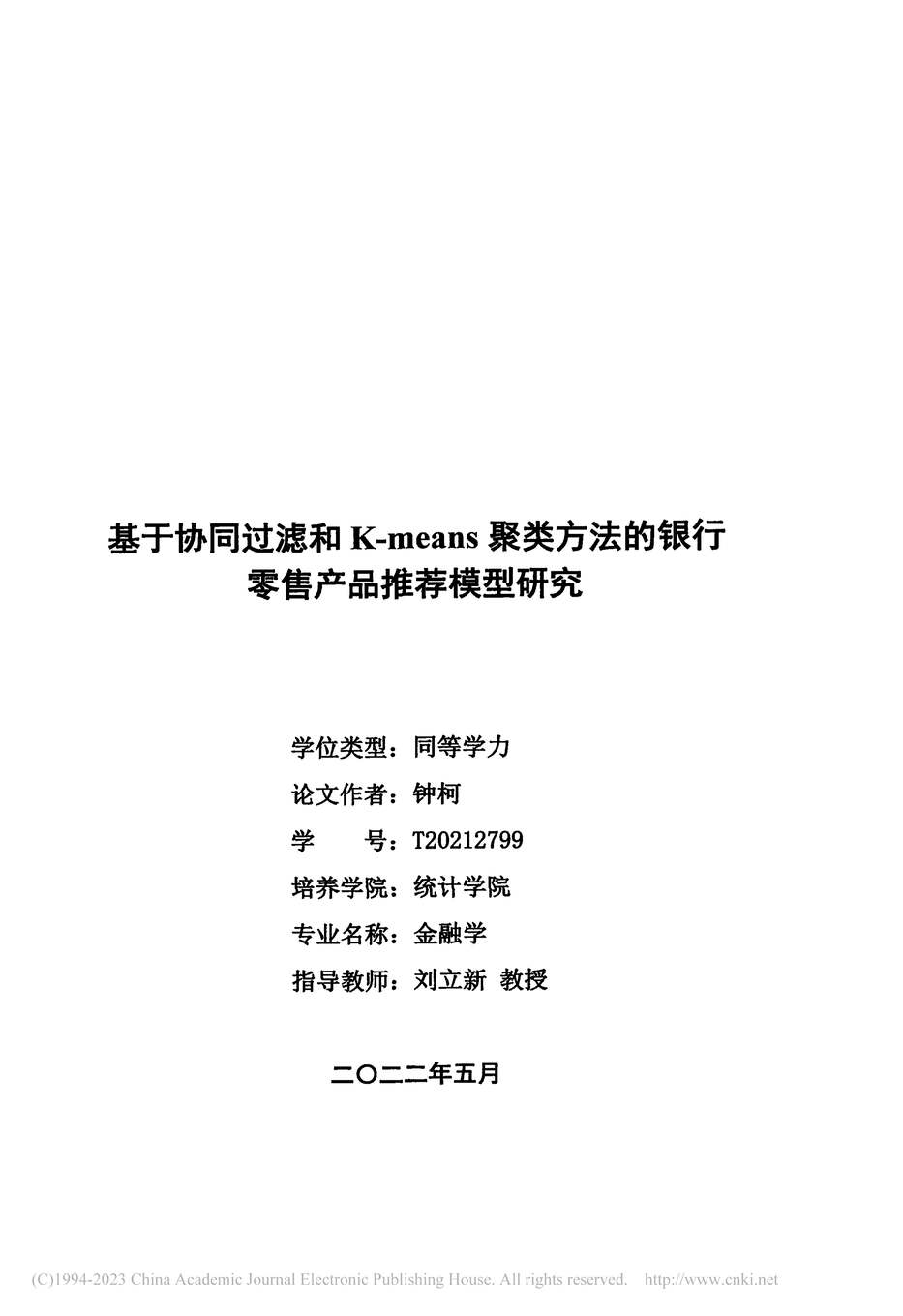 基于协同过滤和 K-means 聚类方法的银行零售产品推荐模型研究

学位类型：同等学力

论文作者：钟柯

学　　号：T20212799

培养学院：统计学院

专业名称：金融学

指导教师：刘立新　教授

二〇二二年五月

(C)1994-2023 China Academic Journal Electronic Publishing House. All rights reserved.　http://www.cnki.net